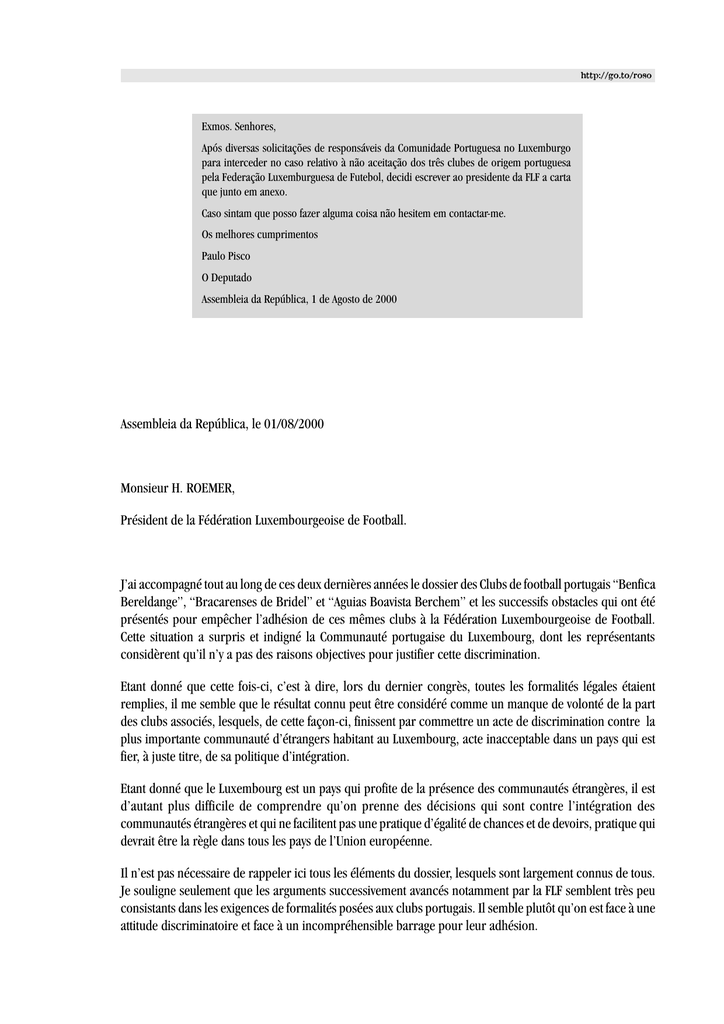 http://go.to/roso

Exmos. Senhores,

Após diversas solicitações de responsáveis da Comunidade Portuguesa no Luxemburgo para interceder no caso relativo à não aceitação dos três clubes de origem portuguesa pela Federação Luxemburguesa de Futebol, decidi escrever ao presidente da FLF a carta que junto em anexo.

Caso sintam que posso fazer alguma coisa não hesitem em contactar-me.

Os melhores cumprimentos

Paulo Pisco

O Deputado

Assembleia da República, 1 de Agosto de 2000

Assembleia da República, le 01/08/2000

Monsieur H. ROEMER,

Président de la Fédération Luxembourgeoise de Football.

J'ai accompagné tout au long de ces deux dernières années le dossier des Clubs de football portugais "Benfica Bereldange", "Bracarenses de Bridel" et "Aguias Boavista Berchem" et les successifs obstacles qui ont été présentés pour empêcher l'adhésion de ces mêmes clubs à la Fédération Luxembourgeoise de Football. Cette situation a surpris et indigné la Communauté portugaise du Luxembourg, dont les représentants considèrent qu'il n'y a pas des raisons objectives pour justifier cette discrimination.

Etant donné que cette fois-ci, c'est à dire, lors du dernier congrès, toutes les formalités légales étaient remplies, il me semble que le résultat connu peut être considéré comme un manque de volonté de la part des clubs associés, lesquels, de cette façon-ci, finissent par commettre un acte de discrimination contre la plus importante communauté d'étrangers habitant au Luxembourg, acte inacceptable dans un pays qui est fier, à juste titre, de sa politique d'intégration.

Etant donné que le Luxembourg est un pays qui profite de la présence des communautés étrangères, il est d'autant plus difficile de comprendre qu'on prenne des décisions qui sont contre l'intégration des communautés étrangères et qui ne facilitent pas une pratique d'égalité de chances et de devoirs, pratique qui devrait être la règle dans tous les pays de l'Union européenne.

Il n'est pas nécessaire de rappeler ici tous les éléments du dossier, lesquels sont largement connus de tous. Je souligne seulement que les arguments successivement avancés notamment par la FLF semblent très peu consistants dans les exigences de formalités posées aux clubs portugais. Il semble plutôt qu'on est face à une attitude discriminatoire et face à un incompréhensible barrage pour leur adhésion.